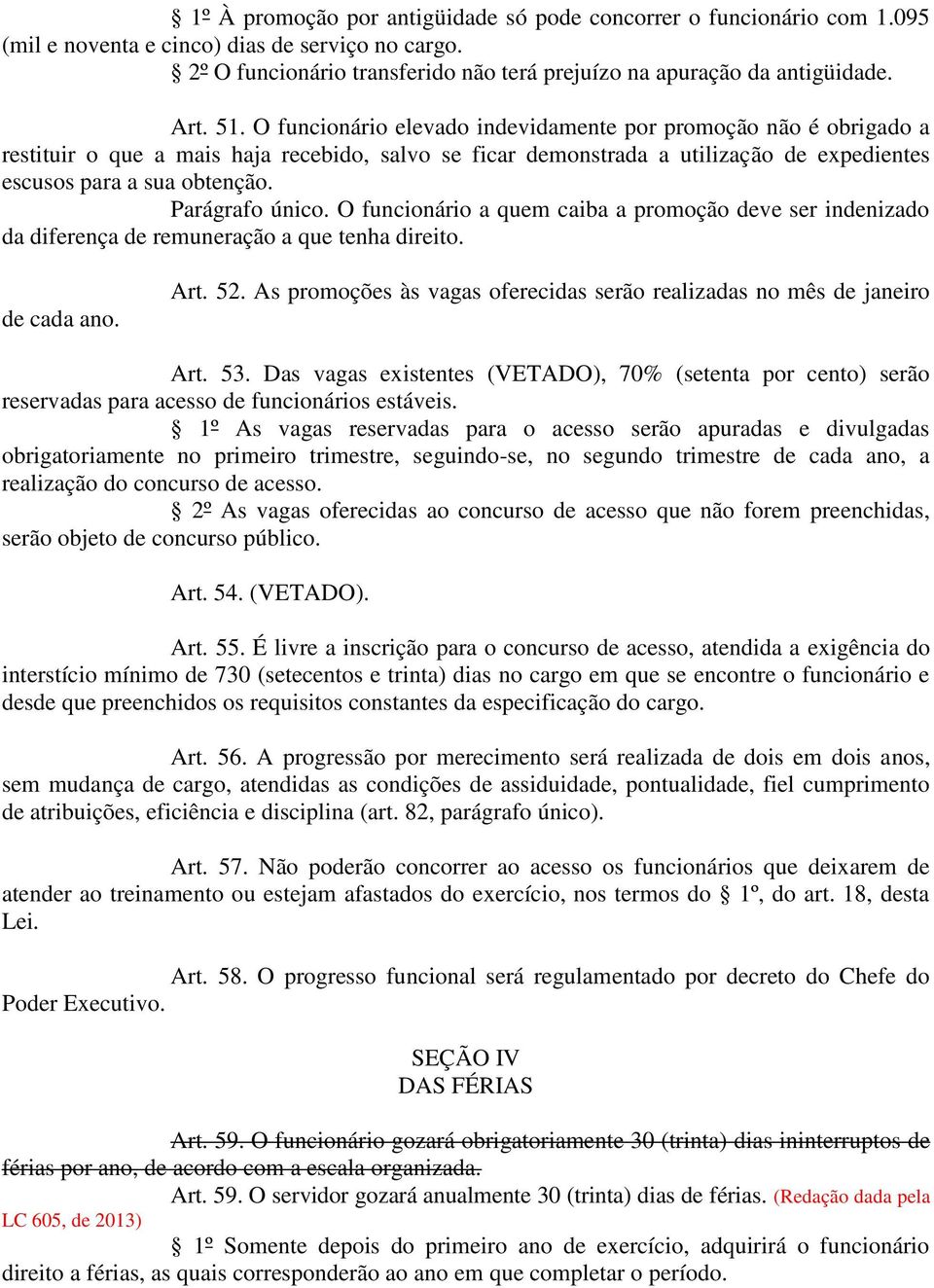 § 1º À promoção por antigüidade só pode concorrer o funcionário com 1.095 (mil e noventa e cinco) dias de serviço no cargo.
§ 2º O funcionário transferido não terá prejuízo na apuração da antigüidade.

Art. 51. O funcionário elevado indevidamente por promoção não é obrigado a restituir o que a mais haja recebido, salvo se ficar demonstrada a utilização de expedientes escusos para a sua obtenção.
Parágrafo único. O funcionário a quem caiba a promoção deve ser indenizado da diferença de remuneração a que tenha direito.

Art. 52. As promoções às vagas oferecidas serão realizadas no mês de janeiro de cada ano.

Art. 53. Das vagas existentes (VETADO), 70% (setenta por cento) serão reservadas para acesso de funcionários estáveis.
§ 1º As vagas reservadas para o acesso serão apuradas e divulgadas obrigatoriamente no primeiro trimestre, seguindo-se, no segundo trimestre de cada ano, a realização do concurso de acesso.
§ 2º As vagas oferecidas ao concurso de acesso que não forem preenchidas, serão objeto de concurso público.

Art. 54. (VETADO).

Art. 55. É livre a inscrição para o concurso de acesso, atendida a exigência do interstício mínimo de 730 (setecentos e trinta) dias no cargo em que se encontre o funcionário e desde que preenchidos os requisitos constantes da especificação do cargo.

Art. 56. A progressão por merecimento será realizada de dois em dois anos, sem mudança de cargo, atendidas as condições de assiduidade, pontualidade, fiel cumprimento de atribuições, eficiência e disciplina (art. 82, parágrafo único).

Art. 57. Não poderão concorrer ao acesso os funcionários que deixarem de atender ao treinamento ou estejam afastados do exercício, nos termos do § 1º, do art. 18, desta Lei.

Art. 58. O progresso funcional será regulamentado por decreto do Chefe do Poder Executivo.

SEÇÃO IV
DAS FÉRIAS

Art. 59. O funcionário gozará obrigatoriamente 30 (trinta) dias ininterruptos de férias por ano, de acordo com a escala organizada.
Art. 59. O servidor gozará anualmente 30 (trinta) dias de férias. (Redação dada pela LC 605, de 2013)
§ 1º Somente depois do primeiro ano de exercício, adquirirá o funcionário direito a férias, as quais corresponderão ao ano em que completar o período.